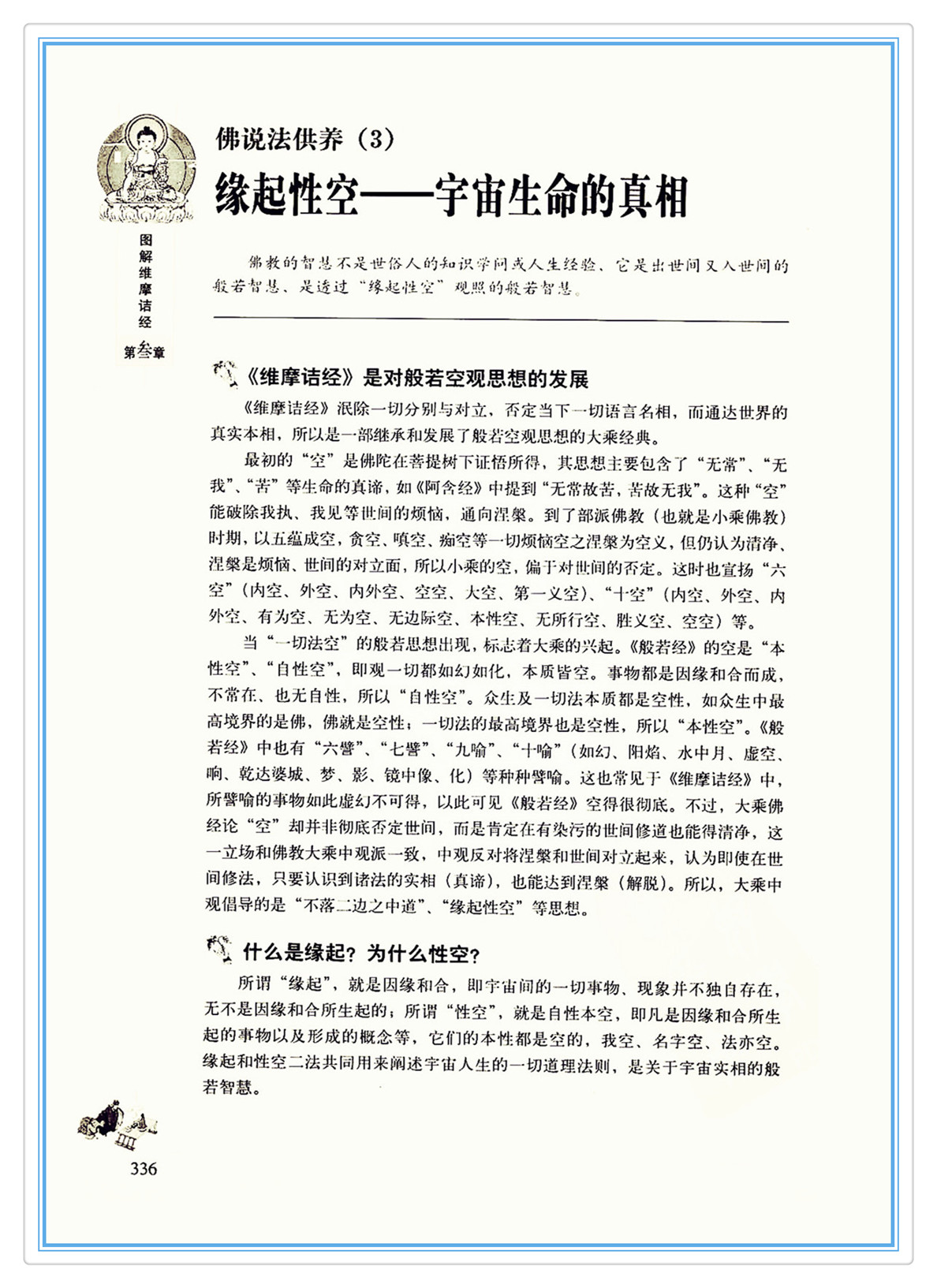 佛说法供养（3）

缘起性空——宇宙生命的真相

图解维摩诘经

第叁章

佛教的智慧不是世俗人的知识学问或人生经验，它是出世间又入世间的般若智慧，是透过“缘起性空”观照的般若智慧。

《维摩诘经》是对般若空观思想的发展

《维摩诘经》泯除一切分别与对立，否定当下一切语言名相，而通达世界的真实本相，所以是一部继承和发展了般若空观思想的大乘经典。

最初的“空”是佛陀在菩提树下证悟所得，其思想主要包含了“无常”、“无我”、“苦”等生命的真谛，如《阿含经》中提到“无常故苦，苦故无我”。这种“空”能破除我执、我见等世间的烦恼，通向涅槃。到了部派佛教（也就是小乘佛教）时期，以五蕴成空，贪空、嗔空、痴空等一切烦恼空之涅槃为空义，但仍认为清净、涅槃是烦恼、世间的对立面，所以小乘的空，偏于对世间的否定。这时也宣扬“六空”（内空、外空、内外空、空空、大空、第一义空）、“十空”（内空、外空、内外空、有为空、无为空、无边际空、本性空、无所行空、胜义空、空空）等。

当“一切法空”的般若思想出现，标志着大乘的兴起。《般若经》的空是“本性空”、“自性空”，即观一切都如幻如化，本质皆空。事物都是因缘和合而成，不常在、也无自性，所以“自性空”。众生及一切法本质都是空性，如众生中最高境界的是佛，佛就是空性；一切法的最高境界也是空性，所以“本性空”。《般若经》中也有“六譬”、“七譬”、“九喻”、“十喻”（如幻、阳焰、水中月、虚空、响、乾达婆城、梦、影、镜中像、化）等种种譬喻。这也常见于《维摩诘经》中，所譬喻的事物如此虚幻不可得，以此可见《般若经》空得很彻底。不过，大乘佛经论“空”却并非彻底否定世间，而是肯定在有染污的世间修道也能得清净，这一立场和佛教大乘中观派一致，中观反对将涅槃和世间对立起来，认为即使在世间修法，只要认识到诸法的实相（真谛），也能达到涅槃（解脱）。所以，大乘中观倡导的是“不落二边之中道”、“缘起性空”等思想。

什么是缘起？为什么性空？

所谓“缘起”，就是因缘和合，即宇宙间的一切事物、现象并不独自存在，无不是因缘和合所生起的；所谓“性空”，就是自性本空，即凡是因缘和合所生起的事物以及形成的概念等，它们的本性都是空的，我空、名字空、法亦空。缘起和性空二法共同用来阐述宇宙人生的一切道理法则，是关于宇宙实相的般若智慧。

336